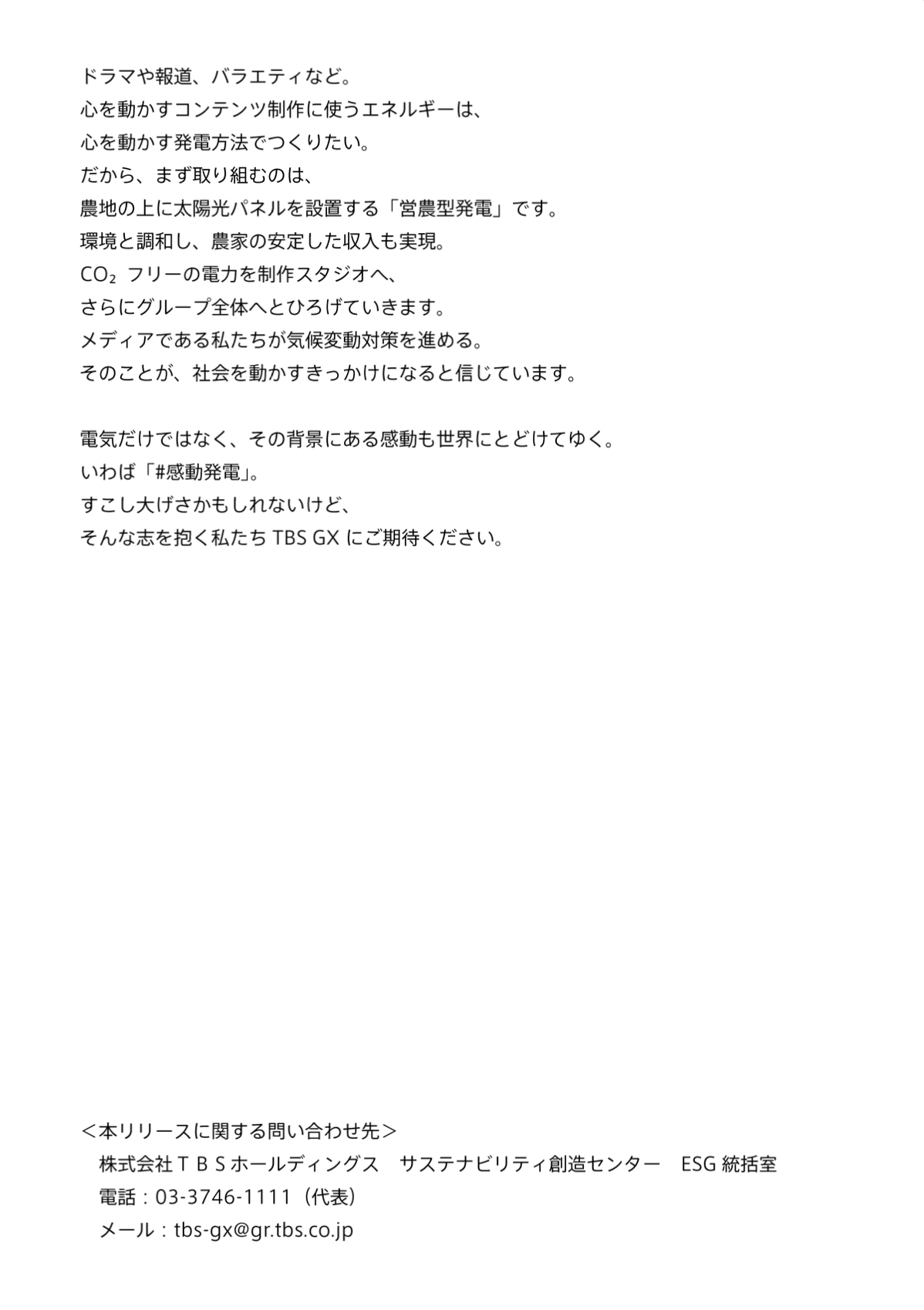 ドラマや報道、バラエティなど。
心を動かすコンテンツ制作に使うエネルギーは、
心を動かす発電方法でつくりたい。
だから、まず取り組むのは、
農地の上に太陽光パネルを設置する「営農型発電」です。
環境と調和し、農家の安定した収入も実現。
$CO_2$フリーの電力を制作スタジオへ、
さらにグループ全体へとひろげていきます。
メディアである私たちが気候変動対策を進める。
そのことが、社会を動かすきっかけになると信じています。

電気だけではなく、その背景にある感動も世界にとどけてゆく。
いわば「#感動発電」。
すこし大げさかもしれないけど、
そんな志を抱く私たちTBS GXにご期待ください。

<本リリースに関する問い合わせ先>
株式会社TBSホールディングス サステナビリティ創造センター ESG統括室
電話：03-3746-1111（代表）
メール：tbs-gx@gr.tbs.co.jp